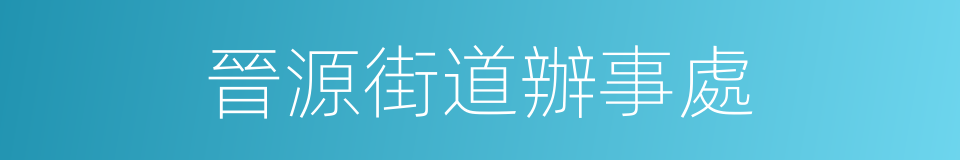 晉源街道辦事處